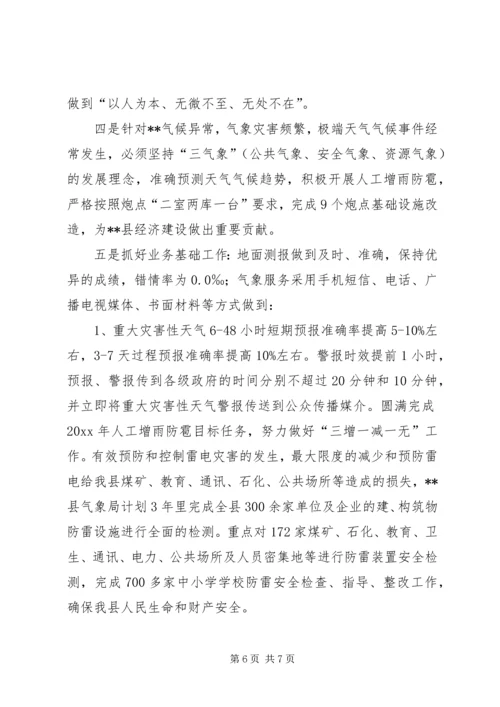 做到“以人为本、无微不至、无处不在”。

四是针对**气候异常，气象灾害频繁，极端天气气候事件经常发生，必须坚持“三气象”（公共气象、安全气象、资源气象）的发展理念，准确预测天气气候趋势，积极开展人工增雨防雹，严格按照炮点“二室两库一台”要求，完成9个炮点基础设施改造，为**县经济建设做出重要贡献。

五是抓好业务基础工作：地面测报做到及时、准确，保持优异的成绩，错情率为0.0‰；气象服务采用手机短信、电话、广播电视媒体、书面材料等方式做到：

1、重大灾害性天气6-48小时短期预报准确率提高5-10%左右，3-7天过程预报准确率提高10%左右。警报时效提前1小时，预报、警报传到各级政府的时间分别不超过20分钟和10分钟，并立即将重大灾害性天气警报传送到公众传播媒介。圆满完成20xx年人工增雨防雹目标任务，努力做好“三增一减一无”工作。有效预防和控制雷电灾害的发生，最大限度的减少和预防雷电给我县煤矿、教育、通讯、石化、公共场所等造成的损失，**县气象局计划3年里完成全县300余家单位及企业的建、构筑物防雷设施进行全面的检测。重点对172家煤矿、石化、教育、卫生、通讯、电力、公共场所及人员密集地等进行防雷装置安全检测，完成700多家中小学学校防雷安全检查、指导、整改工作，确保我县人民生命和财产安全。

第6页 共7页